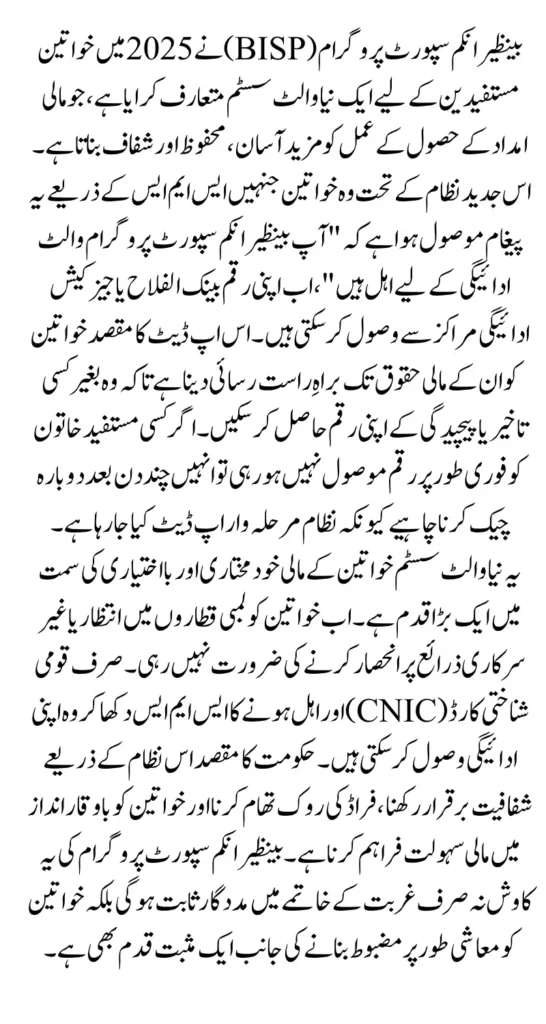 بینظیر انکم سپورٹ پروگرام (BISP) نے 2025 میں خواتین مستفیدین کے لیے ایک نیا والٹ سسٹم متعارف کرایا ہے، جو مالی امداد کے حصول کے عمل کو مزید آسان، محفوظ اور شفاف بناتا ہے۔ اس جدید نظام کے تحت وہ خواتین جنہیں ایس ایم ایس کے ذریعے یہ پیغام موصول ہوا ہے کہ "آپ بینظیر انکم سپورٹ پروگرام والٹ ادائیگی کے لیے اہل ہیں"، اب اپنی رقم بینک الفلاح یا جیز کیش ادائیگی مراکز سے وصول کر سکتی ہیں۔ اس اپ ڈیٹ کا مقصد خواتین کو ان کے مالی حقوق تک براہِ راست رسائی دینا ہے تاکہ وہ بغیر کسی تاخیر یا پیچیدگی کے اپنی رقم حاصل کر سکیں۔ اگر کسی مستفید خاتون کو فوری طور پر رقم موصول نہیں ہو رہی تو انہیں چند دن بعد دوبارہ چیک کرنا چاہیے کیونکہ نظام مرحلہ وار اپ ڈیٹ کیا جا رہا ہے۔

یہ نیا والٹ سسٹم خواتین کے مالی خود مختاری اور بااختیاری کی سمت میں ایک بڑا قدم ہے۔ اب خواتین کو لمبی قطاروں میں انتظار یا غیر سرکاری ذرائع پر انحصار کرنے کی ضرورت نہیں رہی۔ صرف قومی شناختی کارڈ (CNIC) اور اہل ہونے کا ایس ایم ایس دکھا کر وہ اپنی ادائیگی وصول کر سکتی ہیں۔ حکومت کا مقصد اس نظام کے ذریعے شفافیت برقرار رکھنا، فراڈ کی روک تھام کرنا اور خواتین کو باوقار انداز میں مالی سہولت فراہم کرنا ہے۔ بینظیر انکم سپورٹ پروگرام کی یہ کاوش نہ صرف غربت کے خاتمے میں مددگار ثابت ہوگی بلکہ خواتین کو معاشی طور پر مضبوط بنانے کی جانب ایک مثبت قدم بھی ہے۔